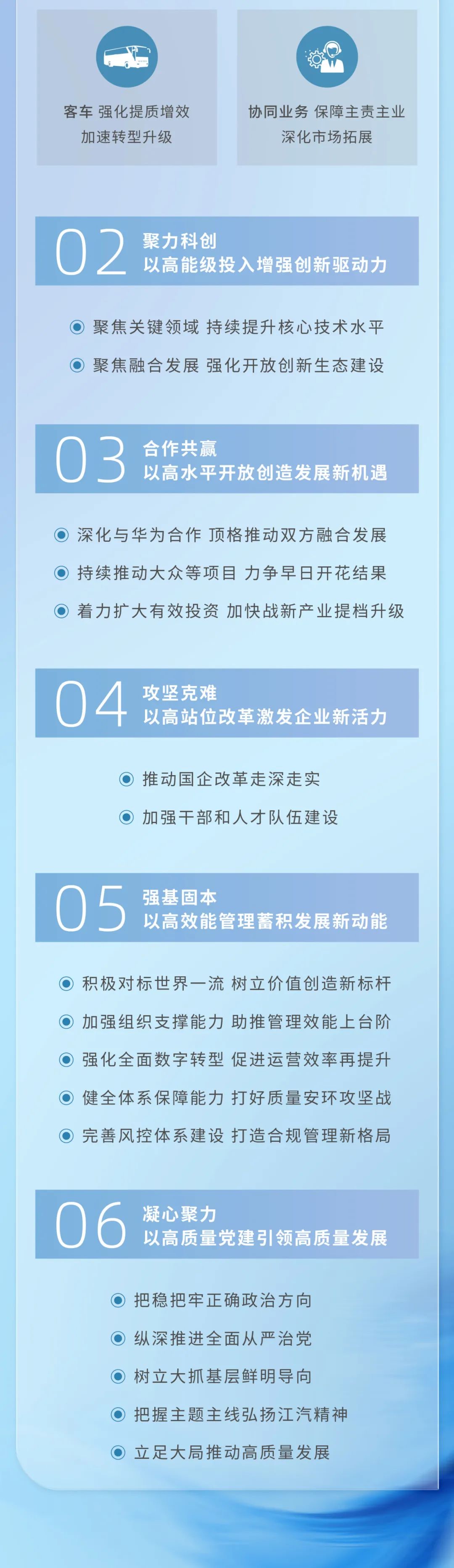 客车 强化提质增效
加速转型升级

协同业务 保障主责主业
深化市场拓展

02 聚力科创
以高能级投入增强创新驱动力

聚焦关键领域 持续提升核心技术水平
聚焦融合发展 强化开放创新生态建设

03 合作共赢
以高水平开放创造发展新机遇

深化与华为合作 顶格推动双方融合发展
持续推动大众等项目 力争早日开花结果
着力扩大有效投资 加快战新产业提档升级

04 攻坚克难
以高站位改革激发企业新活力

推动国企改革走深走实
加强干部和人才队伍建设

05 强基固本
以高效能管理蓄积发展新动能

积极对标世界一流 树立价值创造新标杆
加强组织支撑能力 助推管理效能上台阶
强化全面数字转型 促进运营效率再提升
健全体系保障能力 打好质量安环攻坚战
完善风控体系建设 打造合规管理新格局

06 凝心聚力
以高质量党建引领高质量发展

把稳把牢正确政治方向
纵深推进全面从严治党
树立大抓基层鲜明导向
把握主题主线弘扬江汽精神
立足大局推动高质量发展